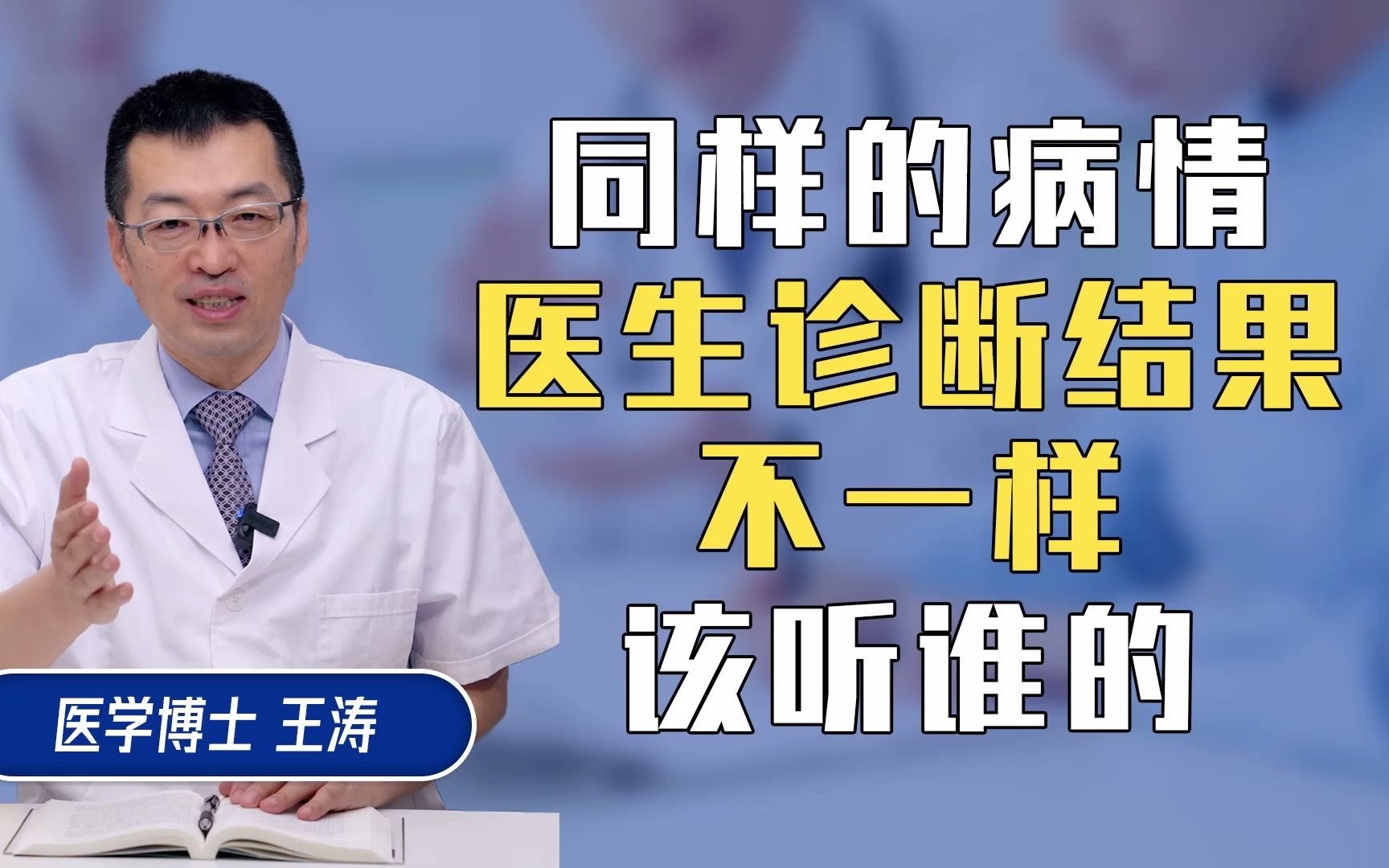 同样的病情
医生诊断结果
不一样
该听谁的

医学博士 王涛